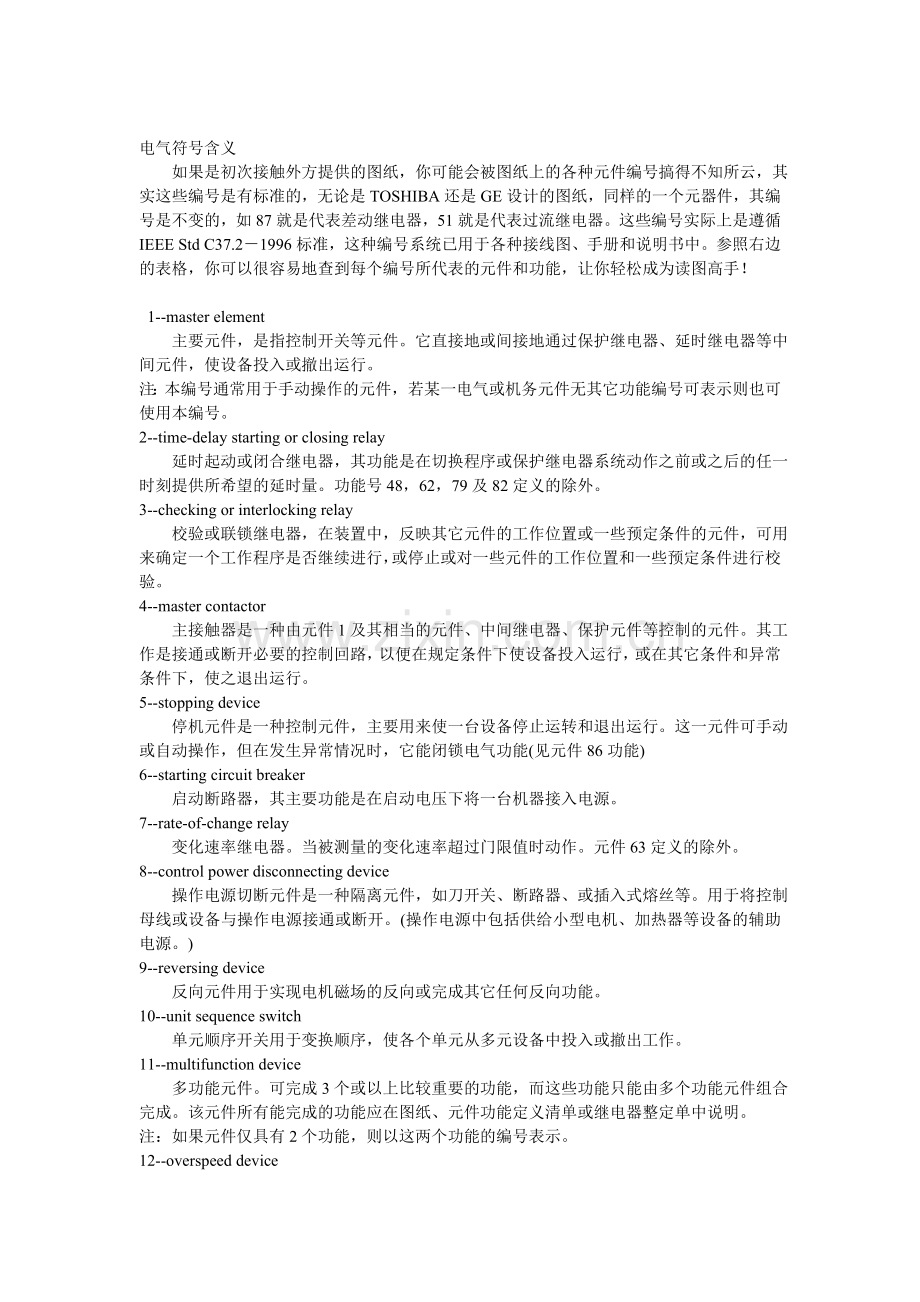 电气符号含义

如果是初次接触外方提供的图纸，你可能会被图纸上的各种元件编号搞得不知所云，其实这些编号是有标准的，无论是 TOSHIBA 还是 GE 设计的图纸，同样的一个元器件，其编号是不变的，如 87 就是代表差动继电器，51 就是代表过流继电器。这些编号实际上是遵循 IEEE Std C37.2－1996 标准，这种编号系统已用于各种接线图、手册和说明书中。参照右边的表格，你可以很容易地查到每个编号所代表的元件和功能，让你轻松成为读图高手！

1--master element

主要元件，是指控制开关等元件。它直接地或间接地通过保护继电器、延时继电器等中间元件，使设备投入或撤出运行。

注: 本编号通常用于手动操作的元件，若某一电气或机务元件无其它功能编号可表示则也可使用本编号。

2--time-delay starting or closing relay

延时起动或闭合继电器，其功能是在切换程序或保护继电器系统动作之前或之后的任一时刻提供所希望的延时量。功能号 48，62，79 及 82 定义的除外。

3--checking or interlocking relay

校验或联锁继电器，在装置中，反映其它元件的工作位置或一些预定条件的元件，可用来确定一个工作程序是否继续进行，或停止或对一些元件的工作位置和一些预定条件进行校验。

4--master contactor

主接触器是一种由元件 1 及其相当的元件、中间继电器、保护元件等控制的元件。其工作是接通或断开必要的控制回路，以便在规定条件下使设备投入运行，或在其它条件和异常条件下，使之退出运行。

5--stopping device

停机元件是一种控制元件，主要用来使一台设备停止运转和退出运行。这一元件可手动或自动操作，但在发生异常情况时，它能闭锁电气功能(见元件 86 功能)

6--starting circuit breaker

启动断路器，其主要功能是在启动电压下将一台机器接入电源。

7--rate-of-change relay

变化速率继电器。当被测量的变化速率超过门限值时动作。元件 63 定义的除外。

8--control power disconnecting device

操作电源切断元件是一种隔离元件，如刀开关、断路器、或插入式熔丝等。用于将控制母线或设备与操作电源接通或断开。(操作电源中包括供给小型电机、加热器等设备的辅助电源。)

9--reversing device

反向元件用于实现电机磁场的反向或完成其它任何反向功能。

10--unit sequence switch

单元顺序开关用于变换顺序，使各个单元从多元设备中投入或撤出工作。

11--multifunction device

多功能元件。可完成 3 个或以上比较重要的功能，而这些功能只能由多个功能元件组合完成。该元件所有能完成的功能应在图纸、元件功能定义清单或继电器整定单中说明。

注：如果元件仅具有 2 个功能，则以这两个功能的编号表示。

12--overspeed device